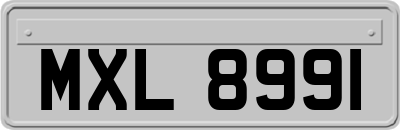 MXL 8991